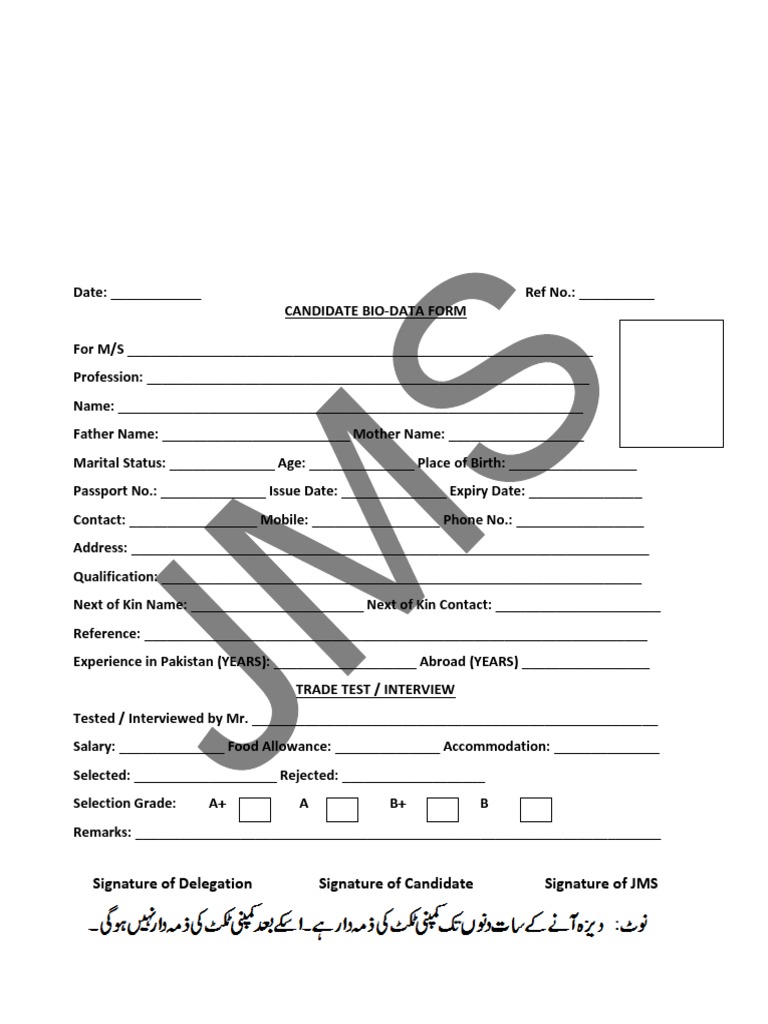 Date: ____ Ref No.: ____

CANDIDATE BIO-DATA FORM

For M/S ____

Profession: ____

Name: ____

Father Name: ____ Mother Name: ____

Marital Status: ____ Age: ____ Place of Birth: ____

Passport No.: ____ Issue Date: ____ Expiry Date: ____

Contact: ____ Mobile: ____ Phone No.: ____

Address: ____

Qualification: ____

Next of Kin Name: ____ Next of Kin Contact: ____

Reference: ____

Experience in Pakistan (YEARS): ____ Abroad (YEARS) ____

TRADE TEST / INTERVIEW

Tested / Interviewed by Mr. ____

Salary: ____ Food Allowance: ____ Accommodation: ____

Selected: ____ Rejected: ____

Selection Grade: A+ ☐ A ☐ B+ ☐ B ☐

Remarks: ____

Signature of Delegation Signature of Candidate Signature of JMS

نوٹ: ویزہ آنے کے سات دنوں تک کمپنی ٹکٹ کی ذمہ دار ہے۔ اسکے بعد کمپنی ٹکٹ کی ذمہ دار نہیں ہوگی۔

JMS